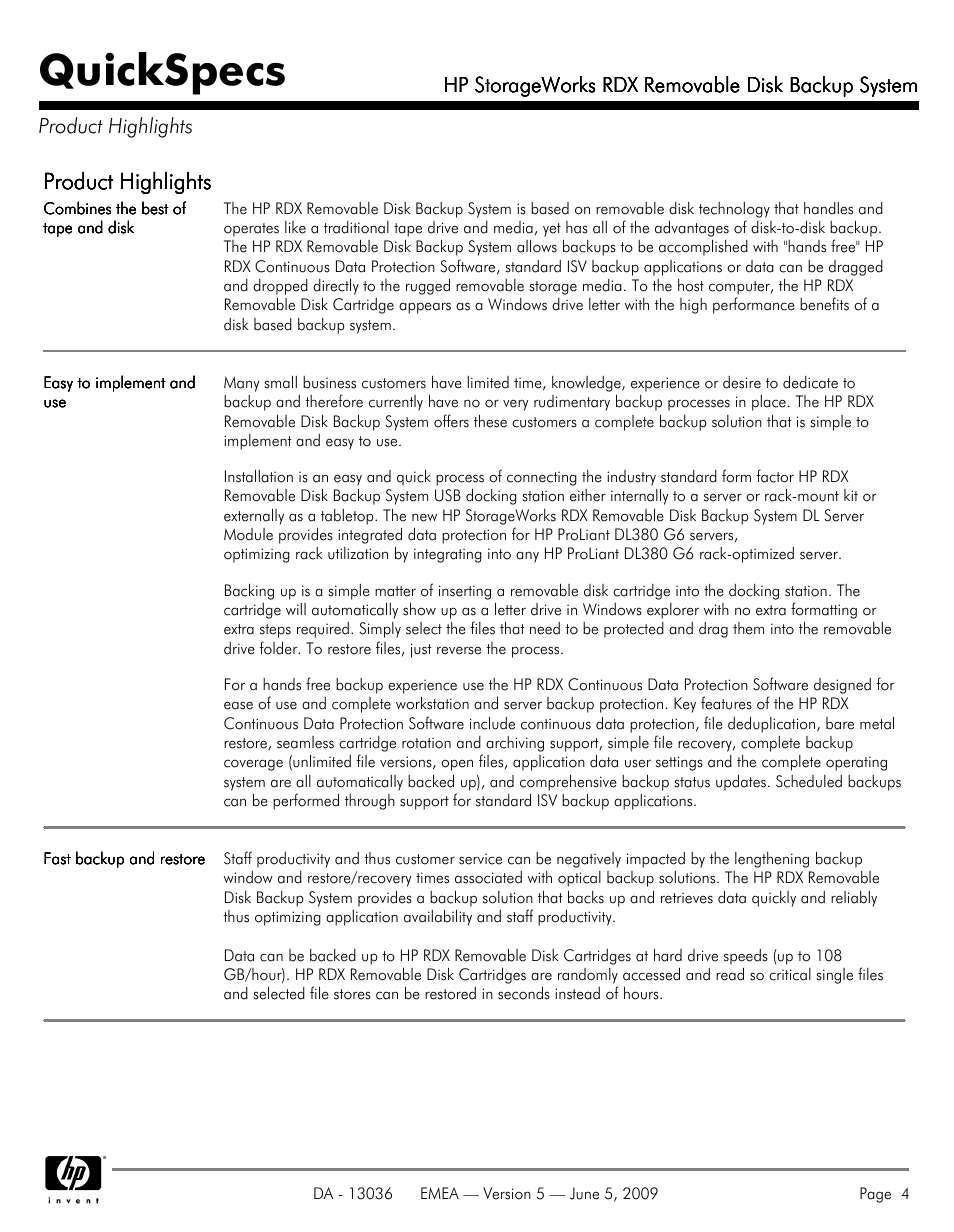 QuickSpecs

HP StorageWorks RDX Removable Disk Backup System

Product Highlights

Product Highlights

Combines the best of tape and disk

The HP RDX Removable Disk Backup System is based on removable disk technology that handles and operates like a traditional tape drive and media, yet has all of the advantages of disk-to-disk backup. The HP RDX Removable Disk Backup System allows backups to be accomplished with "hands free" HP RDX Continuous Data Protection Software, standard ISV backup applications or data can be dragged and dropped directly to the rugged removable storage media. To the host computer, the HP RDX Removable Disk Cartridge appears as a Windows drive letter with the high performance benefits of a disk based backup system.

Easy to implement and use

Many small business customers have limited time, knowledge, experience or desire to dedicate to backup and therefore currently have no or very rudimentary backup processes in place. The HP RDX Removable Disk Backup System offers these customers a complete backup solution that is simple to implement and easy to use.

Installation is an easy and quick process of connecting the industry standard form factor HP RDX Removable Disk Backup System USB docking station either internally to a server or rack-mount kit or externally as a tabletop. The new HP StorageWorks RDX Removable Disk Backup System DL Server Module provides integrated data protection for HP ProLiant DL380 G6 servers, optimizing rack utilization by integrating into any HP ProLiant DL380 G6 rack-optimized server.

Backing up is a simple matter of inserting a removable disk cartridge into the docking station. The cartridge will automatically show up as a letter drive in Windows explorer with no extra formatting or extra steps required. Simply select the files that need to be protected and drag them into the removable drive folder. To restore files, just reverse the process.

For a hands free backup experience use the HP RDX Continuous Data Protection Software designed for ease of use and complete workstation and server backup protection. Key features of the HP RDX Continuous Data Protection Software include continuous data protection, file deduplication, bare metal restore, seamless cartridge rotation and archiving support, simple file recovery, complete backup coverage (unlimited file versions, open files, application data user settings and the complete operating system are all automatically backed up), and comprehensive backup status updates. Scheduled backups can be performed through support for standard ISV backup applications.

Fast backup and restore

Staff productivity and thus customer service can be negatively impacted by the lengthening backup window and restore/recovery times associated with optical backup solutions. The HP RDX Removable Disk Backup System provides a backup solution that backs up and retrieves data quickly and reliably thus optimizing application availability and staff productivity.

Data can be backed up to HP RDX Removable Disk Cartridges at hard drive speeds (up to 108 GB/hour). HP RDX Removable Disk Cartridges are randomly accessed and read so critical single files and selected file stores can be restored in seconds instead of hours.

hp invent

DA - 13036 EMEA — Version 5 — June 5, 2009

Page 4